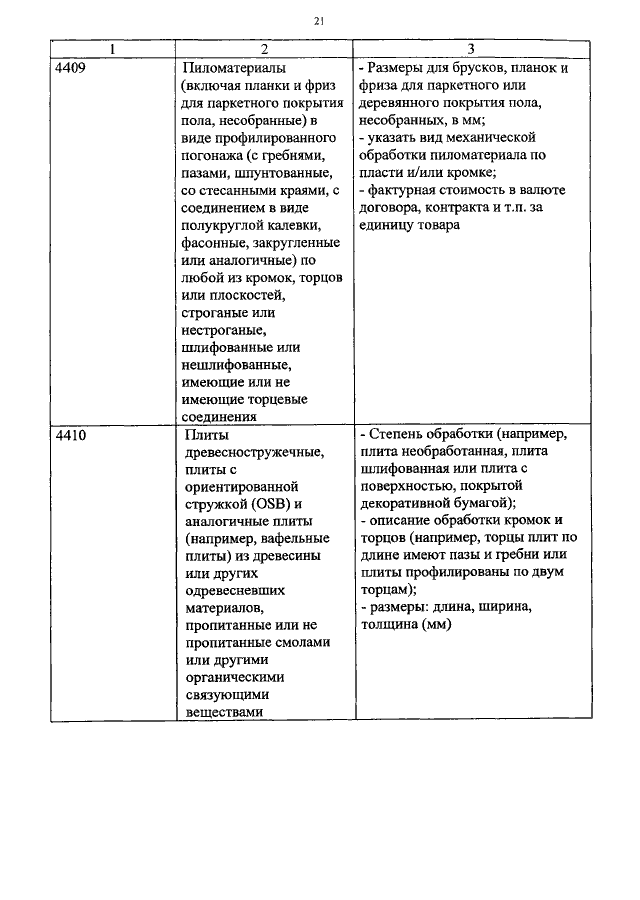 21

| 1 | 2 | 3 |
|---|---|---|
| 4409 | Пиломатериалы (включая планки и фриз для паркетного покрытия пола, несобранные) в виде профилированного погонажа (с гребнями, пазами, шпунтованные, со стесанными краями, с соединением в виде полукруглой калевки, фасонные, закругленные или аналогичные) по любой из кромок, торцов или плоскостей, строганые или нестроганые, шлифованные или нешлифованные, имеющие или не имеющие торцевые соединения | - Размеры для брусков, планок и фриза для паркетного или деревянного покрытия пола, несобранных, в мм; - указать вид механической обработки пиломатериала по пласти и/или кромке; - фактурная стоимость в валюте договора, контракта и т.п. за единицу товара |
| 4410 | Плиты древесностружечные, плиты с ориентированной стружкой (OSB) и аналогичные плиты (например, вафельные плиты) из древесины или других одревесневших материалов, пропитанные или не пропитанные смолами или другими органическими связующими веществами | - Степень обработки (например, плита необработанная, плита шлифованная или плита с поверхностью, покрытой декоративной бумагой); - описание обработки кромок и торцов (например, торцы плит по длине имеют пазы и гребни или плиты профилированы по двум торцам); - размеры: длина, ширина, толщина (мм) |